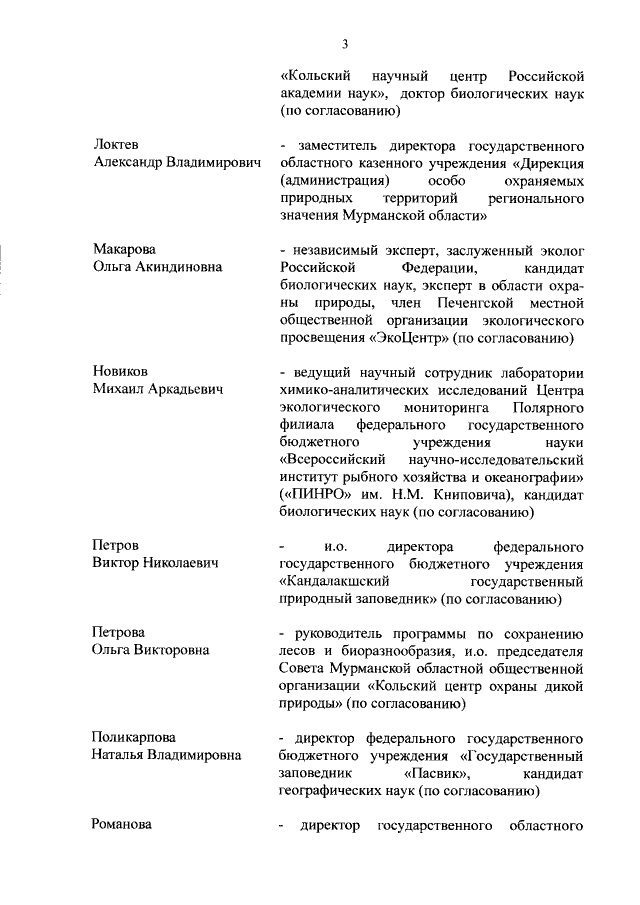 3

«Кольский научный центр Российской академии наук», доктор биологических наук (по согласованию)

Локтев
Александр Владимирович

- заместитель директора государственного областного казенного учреждения «Дирекция (администрация) особо охраняемых природных территорий регионального значения Мурманской области»

Макарова
Ольга Акиндиновна

- независимый эксперт, заслуженный эколог Российской Федерации, кандидат биологических наук, эксперт в области охраны природы, член Печенгской местной общественной организации экологического просвещения «ЭкоЦентр» (по согласованию)

Новиков
Михаил Аркадьевич

- ведущий научный сотрудник лаборатории химико-аналитических исследований Центра экологического мониторинга Полярного филиала федерального государственного бюджетного учреждения науки «Всероссийский научно-исследовательский институт рыбного хозяйства и океанографии» («ПИНРО» им. Н.М. Книповича), кандидат биологических наук (по согласованию)

Петров
Виктор Николаевич

- и.о. директора федерального государственного бюджетного учреждения «Кандалакшский государственный природный заповедник» (по согласованию)

Петрова
Ольга Викторовна

- руководитель программы по сохранению лесов и биоразнообразия, и.о. председателя Совета Мурманской областной общественной организации «Кольский центр охраны дикой природы» (по согласованию)

Поликарпова
Наталья Владимировна

- директор федерального государственного бюджетного учреждения «Государственный заповедник «Пасвик», кандидат географических наук (по согласованию)

Романова

- директор государственного областного